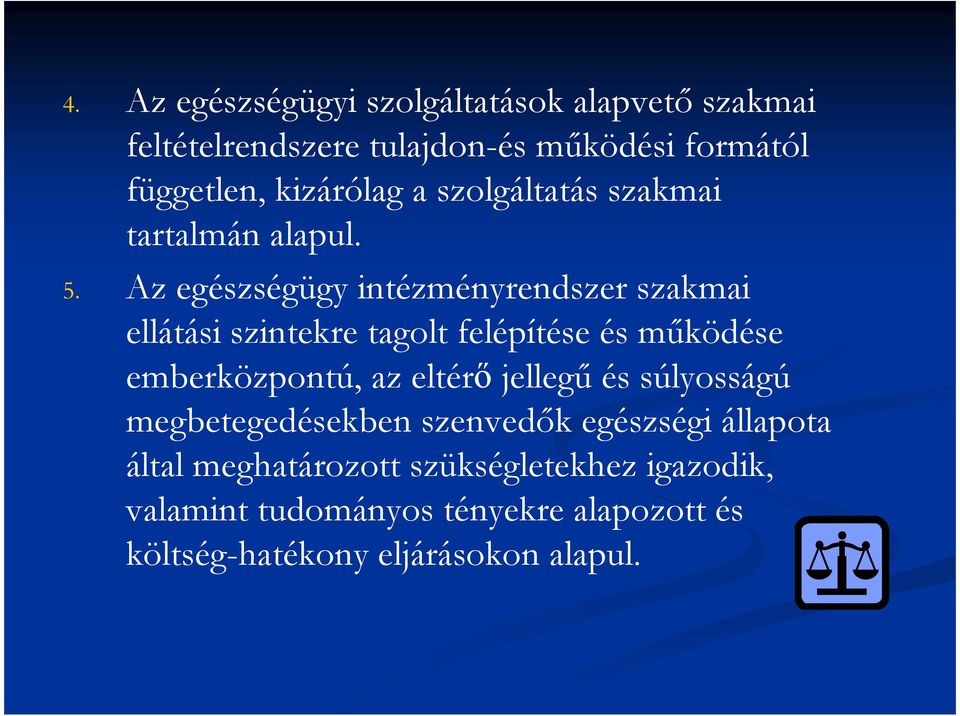 4. Az egészségügyi szolgáltatások alapvető szakmai feltételrendszere tulajdon-és működési formától független, kizárólag a szolgáltatás szakmai tartalmán alapul.

5. Az egészségügy intézményrendszer szakmai ellátási szintekre tagolt felépítése és működése emberközpontú, az eltérő jellegű és súlyosságú megbetegedésekben szenvedők egészségi állapota által meghatározott szükségletekhez igazodik, valamint tudományos tényekre alapozott és költség-hatékony eljárásokon alapul.